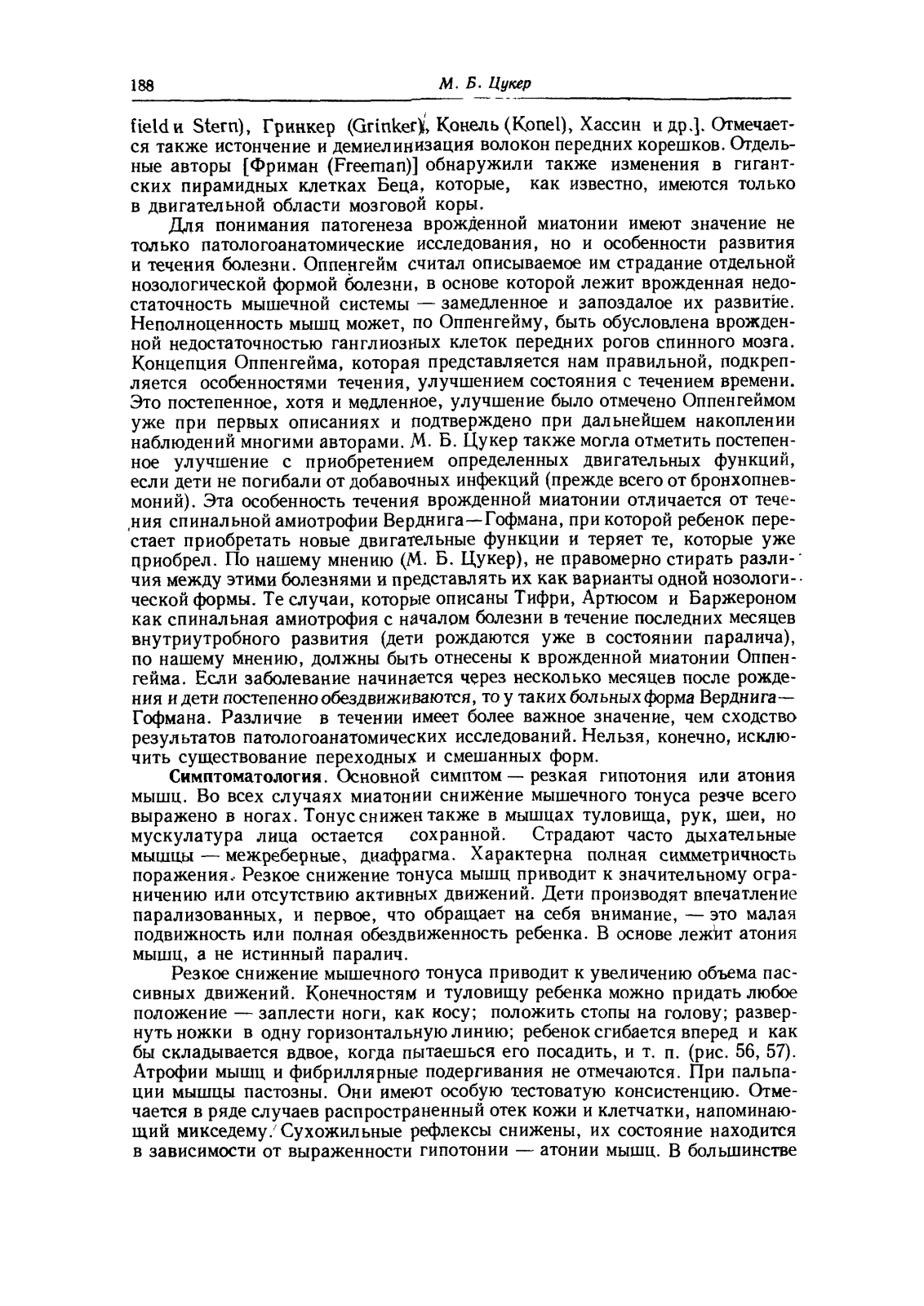 188 М. Б. Цукер

field и Stern), Гринкер (Grinker), Конель (Konel), Хассин и др.]. Отмечается также истончение и демиелинизация волокон передних корешков. Отдельные авторы [Фриман (Freeman)] обнаружили также изменения в гигантских пирамидных клетках Беца, которые, как известно, имеются только в двигательной области мозговой коры.

Для понимания патогенеза врожденной миатонии имеют значение не только патологоанатомические исследования, но и особенности развития и течения болезни. Оппенгейм считал описываемое им страдание отдельной нозологической формой болезни, в основе которой лежит врожденная недостаточность мышечной системы — замедленное и запоздалое их развитие. Неполноценность мышц может, по Оппенгейму, быть обусловлена врожденной недостаточностью ганглиозных клеток передних рогов спинного мозга. Концепция Оппенгейма, которая представляется нам правильной, подкрепляется особенностями течения, улучшением состояния с течением времени. Это постепенное, хотя и медленное, улучшение было отмечено Оппенгеймом уже при первых описаниях и подтверждено при дальнейшем накоплении наблюдений многими авторами. М. Б. Цукер также могла отметить постепенное улучшение с приобретением определенных двигательных функций, если дети не погибали от добавочных инфекций (прежде всего от бронхопневмоний). Эта особенность течения врожденной миатонии отличается от течения спинальной амиотрофии Верднига—Гофмана, при которой ребенок перестает приобретать новые двигательные функции и теряет те, которые уже приобрел. По нашему мнению (М. Б. Цукер), не правомерно стирать различия между этими болезнями и представлять их как варианты одной нозологической формы. Те случаи, которые описаны Тифри, Артюсом и Баржероном как спинальная амиотрофия с началом болезни в течение последних месяцев внутриутробного развития (дети рождаются уже в состоянии паралича), по нашему мнению, должны быть отнесены к врожденной миатонии Оппенгейма. Если заболевание начинается через несколько месяцев после рождения и дети постепенно обездвиживаются, то у таких больных форма Верднига—Гофмана. Различие в течении имеет более важное значение, чем сходство результатов патологоанатомических исследований. Нельзя, конечно, исключить существование переходных и смешанных форм.

Симптоматология. Основной симптом — резкая гипотония или атония мышц. Во всех случаях миатонии снижение мышечного тонуса резче всего выражено в ногах. Тонус снижен также в мышцах туловища, рук, шеи, но мускулатура лица остается сохранной. Страдают часто дыхательные мышцы — межреберные, диафрагма. Характерна полная симметричность поражения. Резкое снижение тонуса мышц приводит к значительному ограничению или отсутствию активных движений. Дети производят впечатление парализованных, и первое, что обращает на себя внимание, — это малая подвижность или полная обездвиженность ребенка. В основе лежит атония мышц, а не истинный паралич.

Резкое снижение мышечного тонуса приводит к увеличению объема пассивных движений. Конечностям и туловищу ребенка можно придать любое положение — заплести ноги, как косу; положить стопы на голову; развернуть ножки в одну горизонтальную линию; ребенок сгибается вперед и как бы складывается вдвое, когда пытаешься его посадить, и т. п. (рис. 56, 57). Атрофии мышц и фибриллярные подергивания не отмечаются. При пальпации мышцы пастозны. Они имеют особую тестоватую консистенцию. Отмечается в ряде случаев распространенный отек кожи и клетчатки, напоминающий микседему. Сухожильные рефлексы снижены, их состояние находится в зависимости от выраженности гипотонии — атонии мышц. В большинстве